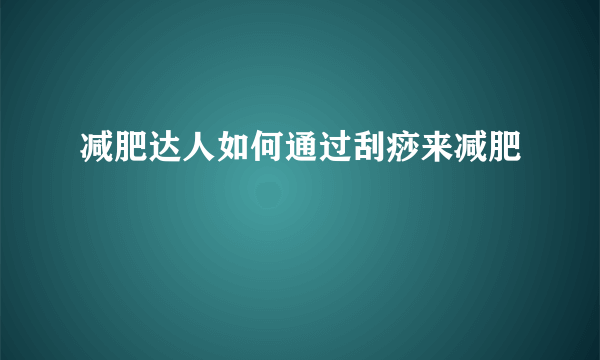 减肥达人如何通过刮痧来减肥